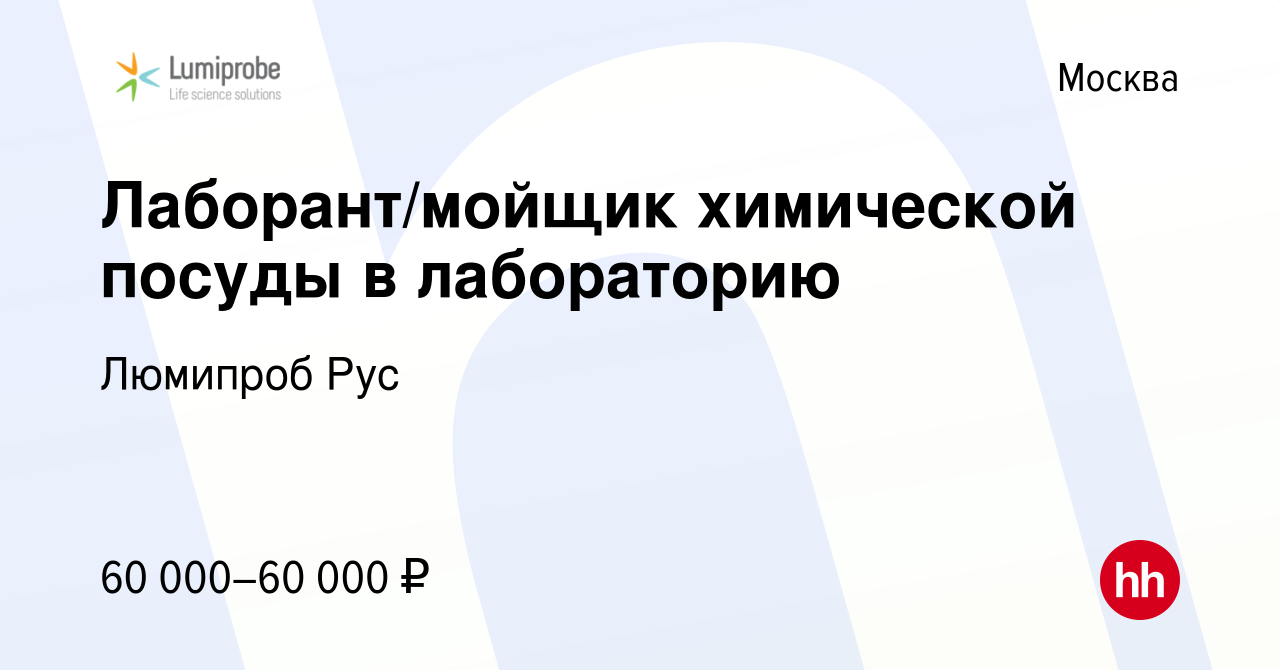 Lumiprobe
Life science solutions

Москва

Лаборант/мойщик химической посуды в лабораторию

Люмипроб Рус

60 000–60 000 ₽

hh